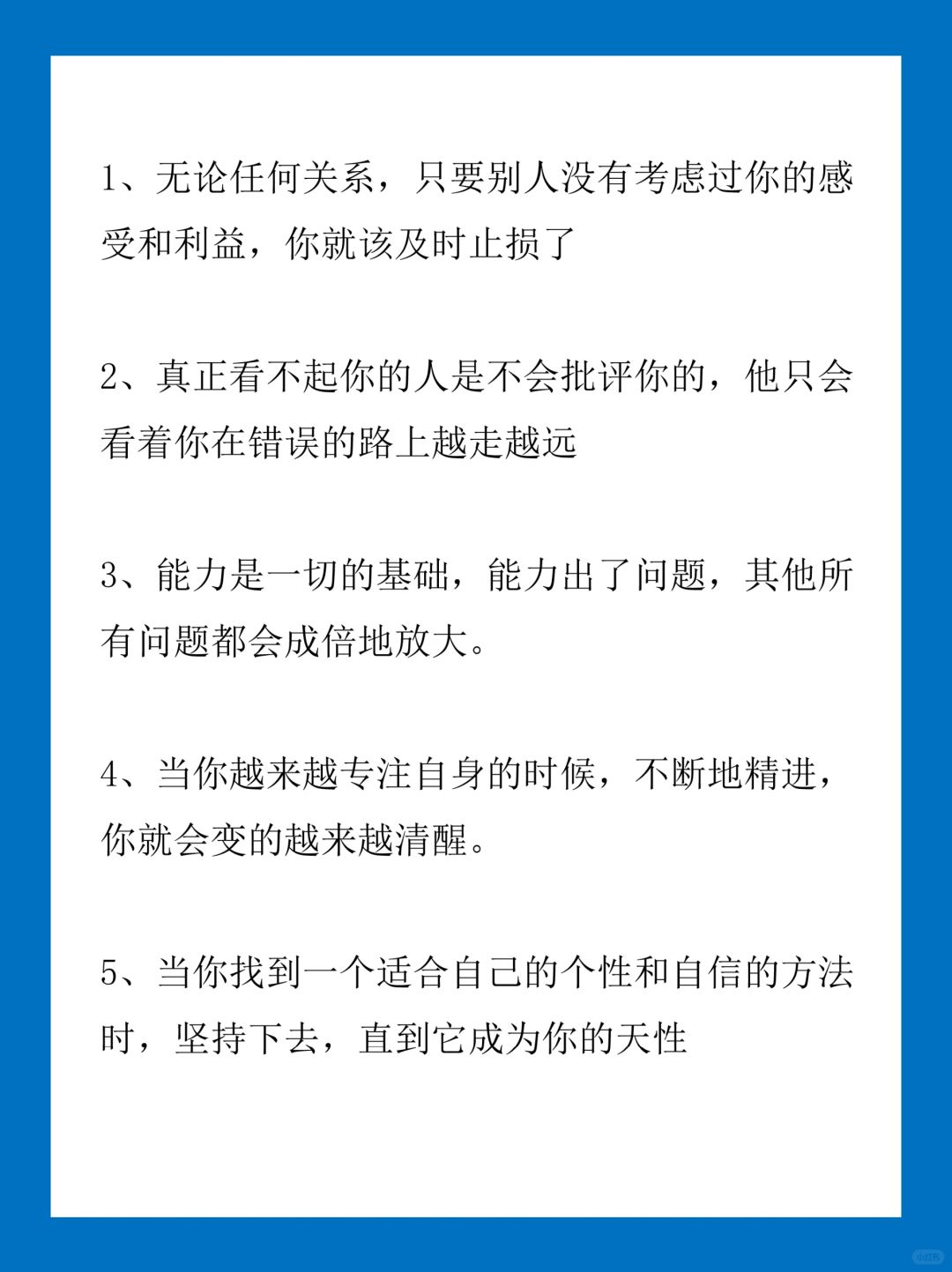 1、无论任何关系，只要别人没有考虑过你的感受和利益，你就该及时止损了

2、真正看不起你的人是不会批评你的，他只会看着你在错误的路上越走越远

3、能力是一切的基础，能力出了问题，其他所有问题都会成倍地放大。

4、当你越来越专注自身的时候，不断地精进，你就会变的越来越清醒。

5、当你找到一个适合自己的个性和自信的方法时，坚持下去，直到它成为你的天性